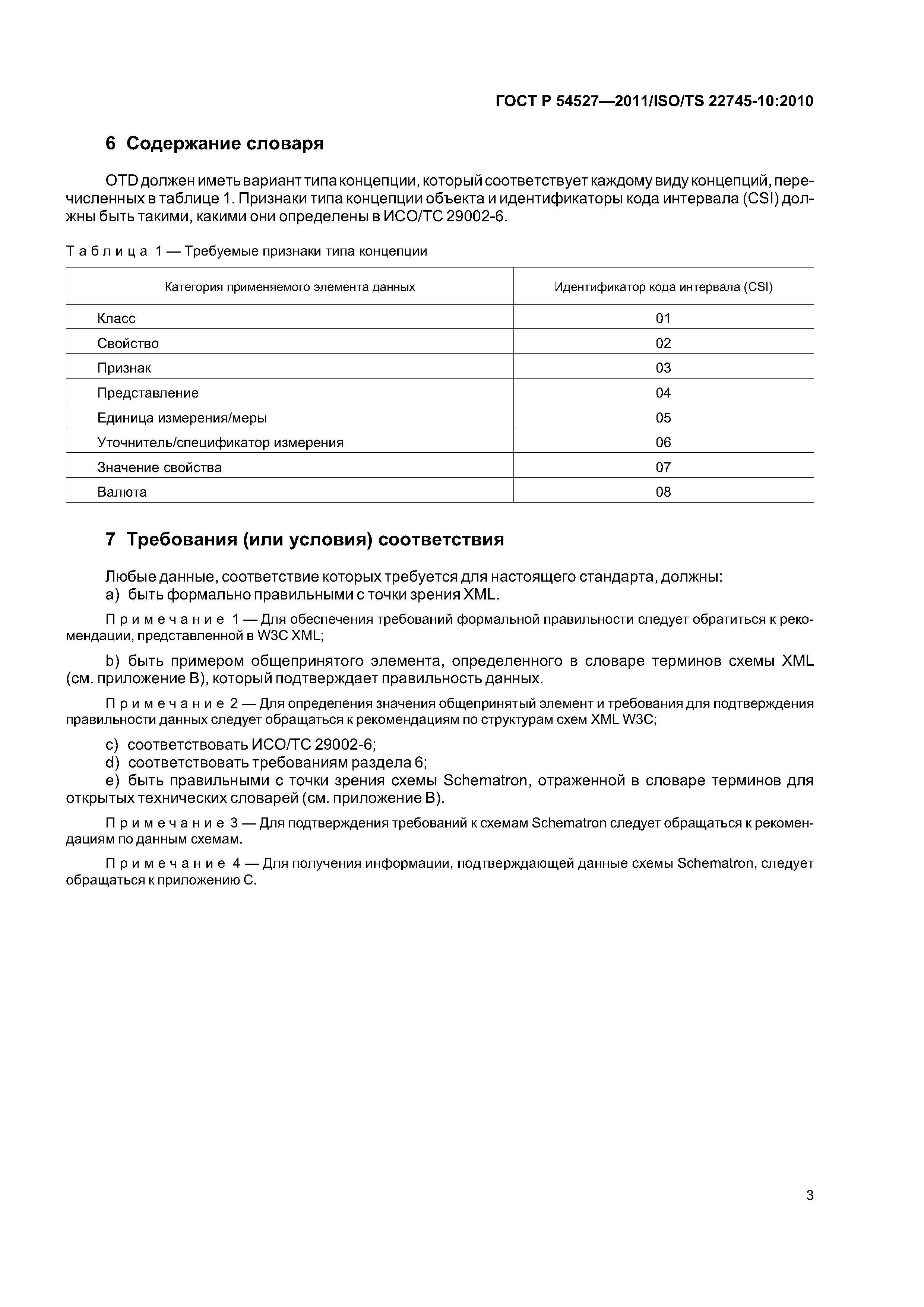 ГОСТ Р 54527—2011/ISO/TS 22745-10:2010

6 Содержание словаря

OTD должен иметь вариант типа концепции, который соответствует каждому виду концепций, перечисленных в таблице 1. Признаки типа концепции объекта и идентификаторы кода интервала (CSI) должны быть такими, какими они определены в ИСО/ТС 29002-6.

Таблица 1 — Требуемые признаки типа концепции

| Категория применяемого элемента данных | Идентификатор кода интервала (CSI) |
|---|---|
| Класс | 01 |
| Свойство | 02 |
| Признак | 03 |
| Представление | 04 |
| Единица измерения/меры | 05 |
| Уточнитель/спецификатор измерения | 06 |
| Значение свойства | 07 |
| Валюта | 08 |

7 Требования (или условия) соответствия

Любые данные, соответствие которых требуется для настоящего стандарта, должны:
a) быть формально правильными с точки зрения XML.

Примечание 1 — Для обеспечения требований формальной правильности следует обратиться к рекомендации, представленной в W3C XML;

b) быть примером общепринятого элемента, определенного в словаре терминов схемы XML (см. приложение В), который подтверждает правильность данных.

Примечание 2 — Для определения значения общепринятый элемент и требования для подтверждения правильности данных следует обращаться к рекомендациям по структурам схем XML W3C;

c) соответствовать ИСО/ТС 29002-6;
d) соответствовать требованиям раздела 6;
e) быть правильными с точки зрения схемы Schematron, отраженной в словаре терминов для открытых технических словарей (см. приложение В).

Примечание 3 — Для подтверждения требований к схемам Schematron следует обращаться к рекомендациям по данным схемам.

Примечание 4 — Для получения информации, подтверждающей данные схемы Schematron, следует обращаться к приложению С.

3